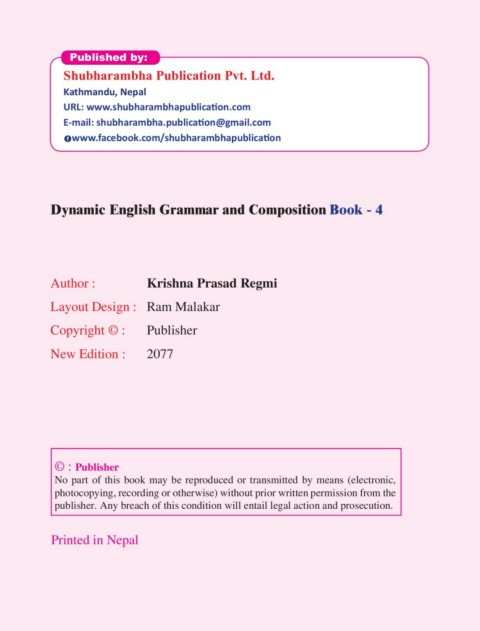 Published by:
Shubharambha Publication Pvt. Ltd.
Kathmandu, Nepal
URL: www.shubharambhapublication.com
E-mail: shubharambha.publication@gmail.com
www.facebook.com/shubharambhapublication

Dynamic English Grammar and Composition Book - 4

Author : Krishna Prasad Regmi
Layout Design : Ram Malakar
Copyright © : Publisher
New Edition : 2077

© : Publisher
No part of this book may be reproduced or transmitted by means (electronic, photocopying, recording or otherwise) without prior written permission from the publisher. Any breach of this condition will entail legal action and prosecution.

Printed in Nepal